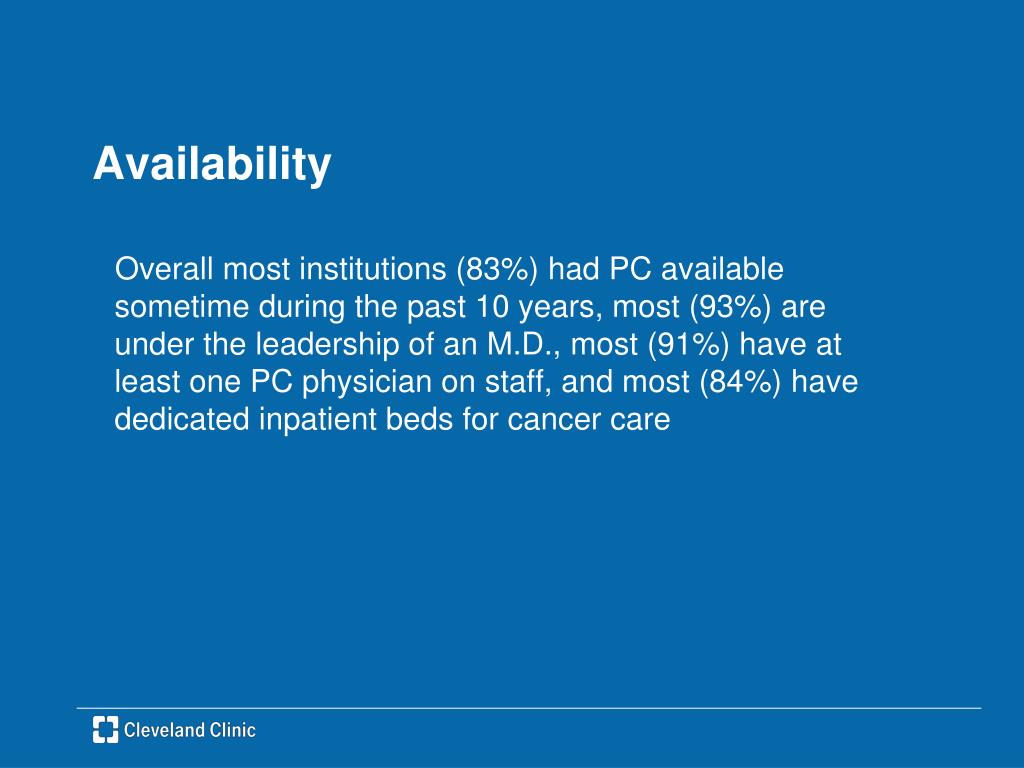 Availability

Overall most institutions (83%) had PC available sometime during the past 10 years, most (93%) are under the leadership of an M.D., most (91%) have at least one PC physician on staff, and most (84%) have dedicated inpatient beds for cancer care

Cleveland Clinic